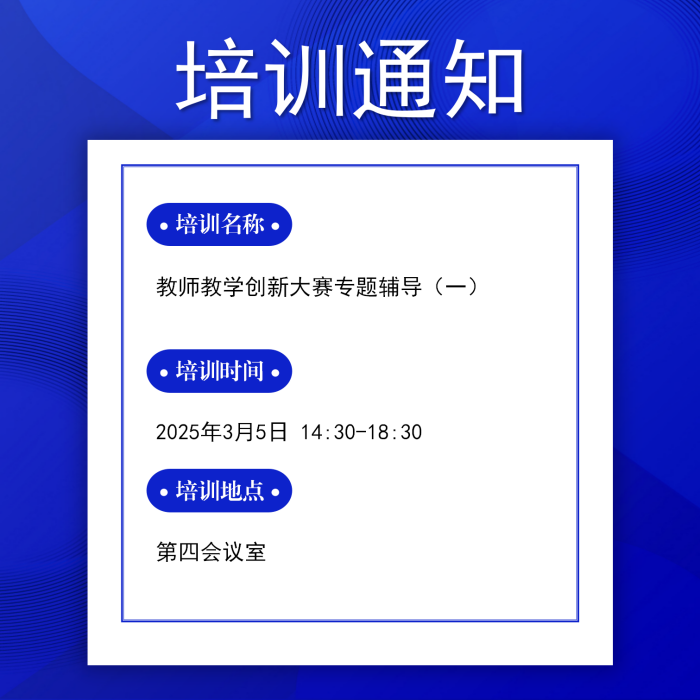 培训通知

• 培训名称 •

教师教学创新大赛专题辅导（一）

• 培训时间 •

2025年3月5日 14:30-18:30

• 培训地点 •

第四会议室